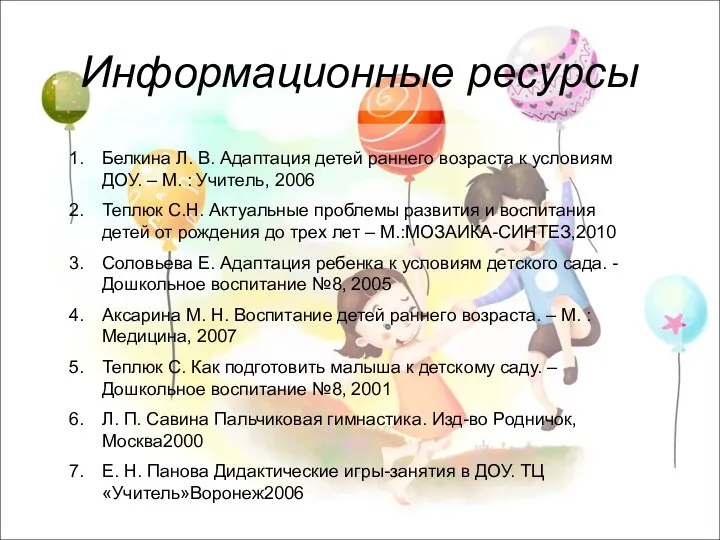 Информационные ресурсы

1. Белкина Л. В. Адаптация детей раннего возраста к условиям ДОУ. – М. : Учитель, 2006

2. Теплюк С.Н. Актуальные проблемы развития и воспитания детей от рождения до трех лет – М.:МОЗАИКА-СИНТЕЗ,2010

3. Соловьева Е. Адаптация ребенка к условиям детского сада. - Дошкольное воспитание №8, 2005

4. Аксарина М. Н. Воспитание детей раннего возраста. – М. : Медицина, 2007

5. Теплюк С. Как подготовить малыша к детскому саду. – Дошкольное воспитание №8, 2001

6. Л. П. Савина Пальчиковая гимнастика. Изд-во Родничок, Москва2000

7. Е. Н. Панова Дидактические игры-занятия в ДОУ. ТЦ «Учитель»Воронеж2006